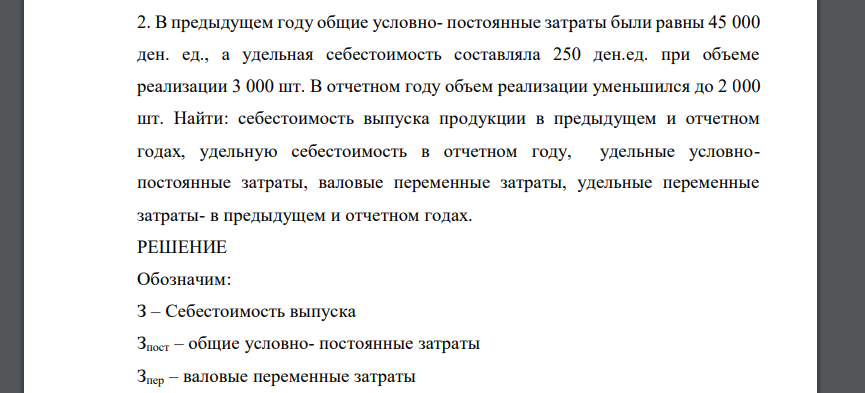 2. В предыдущем году общие условно- постоянные затраты были равны 45 000 ден. ед., а удельная себестоимость составляла 250 ден.ед. при объеме реализации 3 000 шт. В отчетном году объем реализации уменьшился до 2 000 шт. Найти: себестоимость выпуска продукции в предыдущем и отчетном годах, удельную себестоимость в отчетном году, удельные условно-постоянные затраты, валовые переменные затраты, удельные переменные затраты- в предыдущем и отчетном годах.

РЕШЕНИЕ

Обозначим:

З – Себестоимость выпуска

$З_{пост}$ – общие условно- постоянные затраты

$З_{пер}$ – валовые переменные затраты